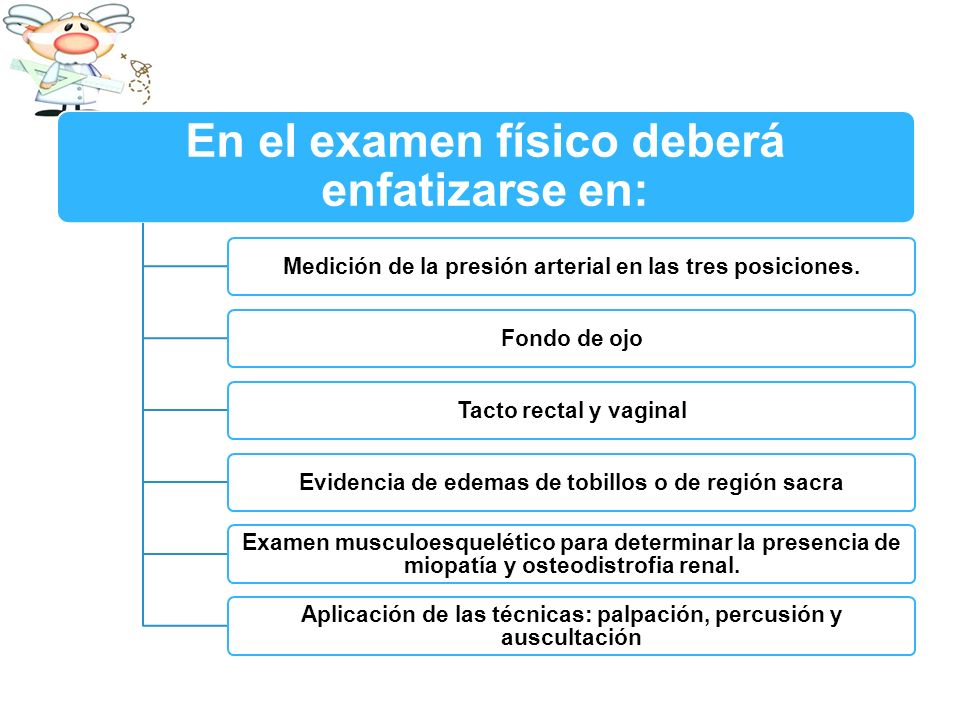 En el examen físico deberá enfatizarse en:

Medición de la presión arterial en las tres posiciones.

Fondo de ojo

Tacto rectal y vaginal

Evidencia de edemas de tobillos o de región sacra

Examen musculoesquelético para determinar la presencia de miopatía y osteodistrofia renal.

Aplicación de las técnicas: palpación, percusión y auscultación